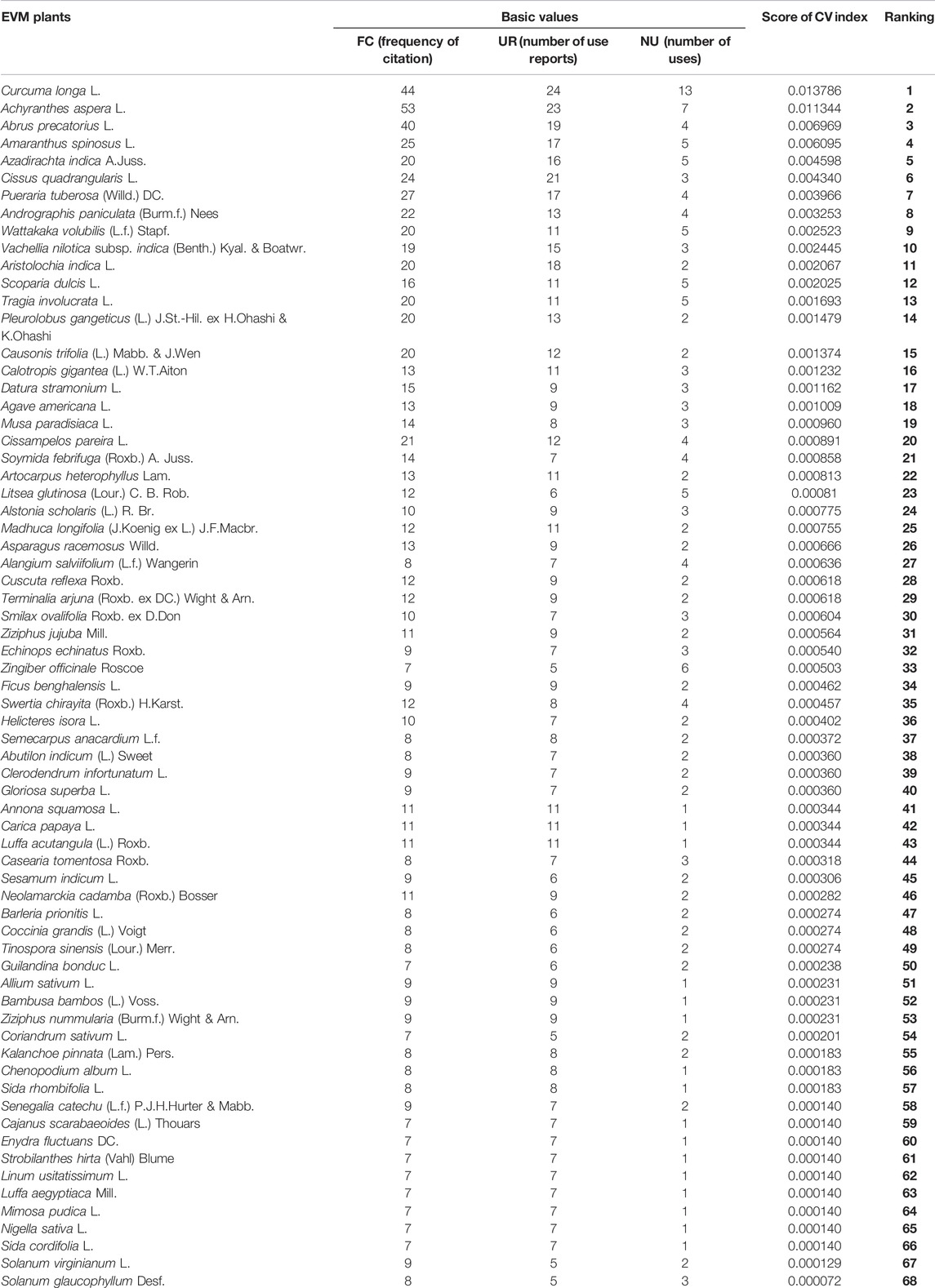 | EVM plants | Basic values | | | Score of CV index | Ranking |
|---|---|---|---|---|---|
| | FC (frequency of citation) | UR (number of use reports) | NU (number of uses) | | |
| Curcuma longa L. | 44 | 24 | 13 | 0.013786 | 1 |
| Achyranthes aspera L. | 53 | 23 | 7 | 0.011344 | 2 |
| Abrus precatorius L. | 40 | 19 | 4 | 0.006969 | 3 |
| Amaranthus spinosus L. | 25 | 17 | 5 | 0.006095 | 4 |
| Azadirachta indica A.Juss. | 20 | 16 | 5 | 0.004598 | 5 |
| Cissus quadrangularis L. | 24 | 21 | 3 | 0.004340 | 6 |
| Pueraria tuberosa (Willd.) DC. | 27 | 17 | 4 | 0.003966 | 7 |
| Andrographis paniculata (Burm.f.) Nees | 22 | 13 | 4 | 0.003253 | 8 |
| Wattakaka volubilis (L.f.) Stapf. | 20 | 11 | 5 | 0.002523 | 9 |
| Vachellia nilotica subsp. indica (Benth.) Kyal. & Boatwr. | 19 | 15 | 3 | 0.002445 | 10 |
| Aristolochia indica L. | 20 | 18 | 2 | 0.002067 | 11 |
| Scoparia dulcis L. | 16 | 11 | 5 | 0.002025 | 12 |
| Tragia involucrata L. | 20 | 11 | 5 | 0.001693 | 13 |
| Pleurolobus gangeticus (L.) J.St.-Hil. ex H.Ohashi & K.Ohashi | 20 | 13 | 2 | 0.001479 | 14 |
| Causonis trifolia (L.) Mabb. & J.Wen | 20 | 12 | 2 | 0.001374 | 15 |
| Calotropis gigantea (L.) W.T.Aiton | 13 | 11 | 3 | 0.001232 | 16 |
| Datura stramonium L. | 15 | 9 | 3 | 0.001162 | 17 |
| Agave americana L. | 13 | 9 | 3 | 0.001009 | 18 |
| Musa paradisiaca L. | 14 | 8 | 3 | 0.000960 | 19 |
| Cissampelos pareira L. | 21 | 12 | 4 | 0.000891 | 20 |
| Soymida febrifuga (Roxb.) A. Juss. | 14 | 7 | 4 | 0.000858 | 21 |
| Artocarpus heterophyllus Lam. | 13 | 11 | 2 | 0.000813 | 22 |
| Litsea glutinosa (Lour.) C. B. Rob. | 12 | 6 | 5 | 0.00081 | 23 |
| Alstonia scholaris (L.) R. Br. | 10 | 9 | 3 | 0.000775 | 24 |
| Madhuca longifolia (J.Koenig ex L.) J.F.Macbr. | 12 | 11 | 2 | 0.000755 | 25 |
| Asparagus racemosus Willd. | 13 | 9 | 2 | 0.000666 | 26 |
| Alangium salviifolium (L.f.) Wangerin | 8 | 7 | 4 | 0.000636 | 27 |
| Cuscuta reflexa Roxb. | 12 | 9 | 2 | 0.000618 | 28 |
| Terminalia arjuna (Roxb. ex DC.) Wight & Arn. | 12 | 9 | 2 | 0.000618 | 29 |
| Smilax ovalifolia Roxb. ex D.Don | 10 | 7 | 3 | 0.000604 | 30 |
| Ziziphus jujuba Mill. | 11 | 9 | 2 | 0.000564 | 31 |
| Echinops echinatus Roxb. | 9 | 7 | 3 | 0.000540 | 32 |
| Zingiber officinale Roscoe | 7 | 5 | 6 | 0.000503 | 33 |
| Ficus benghalensis L. | 9 | 9 | 2 | 0.000462 | 34 |
| Swertia chirayita (Roxb.) H.Karst. | 12 | 8 | 4 | 0.000457 | 35 |
| Helicteres isora L. | 10 | 7 | 2 | 0.000402 | 36 |
| Semecarpus anacardium L.f. | 8 | 8 | 2 | 0.000372 | 37 |
| Abutilon indicum (L.) Sweet | 8 | 7 | 2 | 0.000360 | 38 |
| Clerodendrum infortunatum L. | 9 | 7 | 2 | 0.000360 | 39 |
| Gloriosa superba L. | 9 | 7 | 2 | 0.000360 | 40 |
| Annona squamosa L. | 11 | 11 | 1 | 0.000344 | 41 |
| Carica papaya L. | 11 | 11 | 1 | 0.000344 | 42 |
| Luffa acutangula (L.) Roxb. | 11 | 11 | 1 | 0.000344 | 43 |
| Casearia tomentosa Roxb. | 8 | 7 | 3 | 0.000318 | 44 |
| Sesamum indicum L. | 9 | 6 | 2 | 0.000306 | 45 |
| Neolamarckia cadamba (Roxb.) Bosser | 11 | 9 | 2 | 0.000282 | 46 |
| Barleria prionitis L. | 8 | 6 | 2 | 0.000274 | 47 |
| Coccinia grandis (L.) Voigt | 8 | 6 | 2 | 0.000274 | 48 |
| Tinospora sinensis (Lour.) Merr. | 8 | 6 | 2 | 0.000274 | 49 |
| Guilandina bonduc L. | 7 | 6 | 2 | 0.000238 | 50 |
| Allium sativum L. | 9 | 9 | 1 | 0.000231 | 51 |
| Bambusa bambos (L.) Voss. | 9 | 9 | 1 | 0.000231 | 52 |
| Ziziphus nummularia (Burm.f.) Wight & Arn. | 9 | 9 | 1 | 0.000231 | 53 |
| Coriandrum sativum L. | 7 | 5 | 2 | 0.000201 | 54 |
| Kalanchoe pinnata (Lam.) Pers. | 8 | 8 | 2 | 0.000183 | 55 |
| Chenopodium album L. | 8 | 8 | 1 | 0.000183 | 56 |
| Sida rhombifolia L. | 8 | 8 | 1 | 0.000183 | 57 |
| Senegalia catechu (L.f.) P.J.H.Hurter & Mabb. | 9 | 7 | 2 | 0.000140 | 58 |
| Cajanus scarabaeoides (L.) Thouars | 7 | 7 | 1 | 0.000140 | 59 |
| Enydra fluctuans DC. | 7 | 7 | 1 | 0.000140 | 60 |
| Strobilanthes hirta (Vahl) Blume | 7 | 7 | 1 | 0.000140 | 61 |
| Linum usitatissimum L. | 7 | 7 | 1 | 0.000140 | 62 |
| Luffa aegyptiaca Mill. | 7 | 7 | 1 | 0.000140 | 63 |
| Mimosa pudica L. | 7 | 7 | 1 | 0.000140 | 64 |
| Nigella sativa L. | 7 | 7 | 1 | 0.000140 | 65 |
| Sida cordifolia L. | 7 | 7 | 1 | 0.000140 | 66 |
| Solanum virginianum L. | 9 | 5 | 2 | 0.000129 | 67 |
| Solanum glaucophyllum Desf. | 8 | 5 | 3 | 0.000072 | 68 |